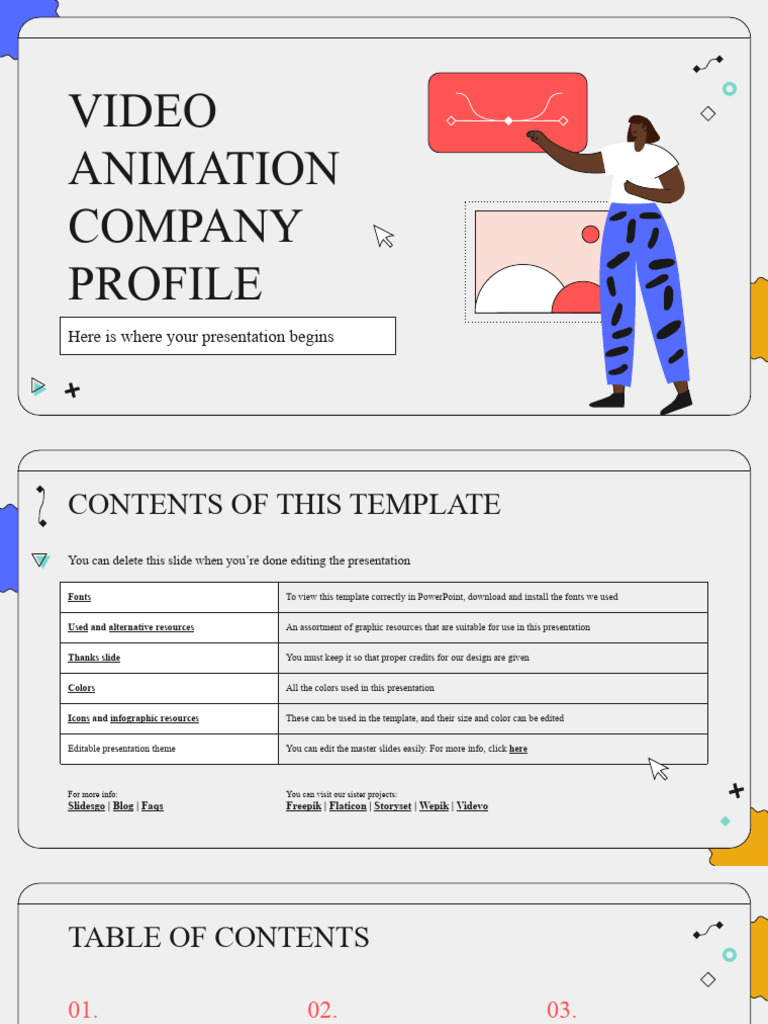 VIDEO ANIMATION COMPANY PROFILE

Here is where your presentation begins

CONTENTS OF THIS TEMPLATE

You can delete this slide when you're done editing the presentation

| Fonts | To view this template correctly in PowerPoint, download and install the fonts we used |
|---|---|
| Used and alternative resources | An assortment of graphic resources that are suitable for use in this presentation |
| Thanks slide | You must keep it so that proper credits for our design are given |
| Colors | All the colors used in this presentation |
| Icons and infographic resources | These can be used in the template, and their size and color can be edited |
| Editable presentation theme | You can edit the master slides easily. For more info, click here |

For more info:
Slidesgo | Blog | Faqs

You can visit our sister projects:
Freepik | Flaticon | Storyset | Wepik | Videvo

TABLE OF CONTENTS

01.

02.

03.